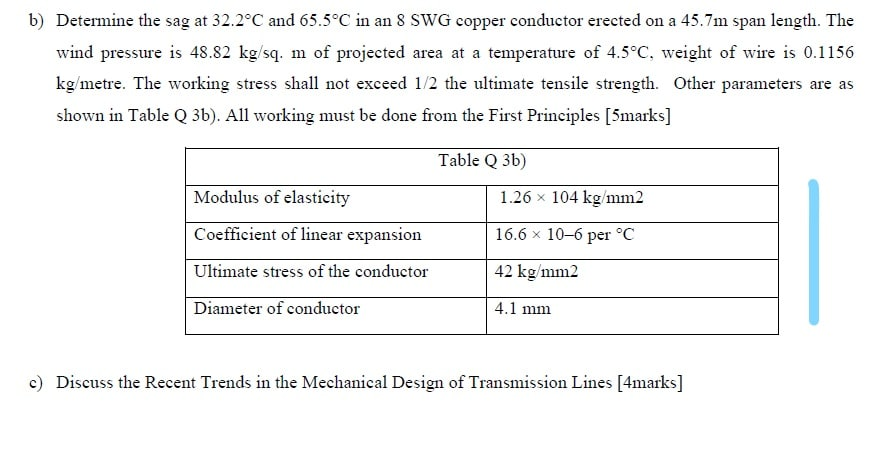 b) Determine the sag at 32.2°C and 65.5°C in an 8 SWG copper conductor erected on a 45.7m span length. The wind pressure is 48.82 kg/sq. m of projected area at a temperature of 4.5°C, weight of wire is 0.1156 kg/metre. The working stress shall not exceed 1/2 the ultimate tensile strength. Other parameters are as shown in Table Q 3b). All working must be done from the First Principles [5marks]

| Table Q 3b) | |
|---|---|
| Modulus of elasticity | 1.26 × 104 kg/mm2 |
| Coefficient of linear expansion | 16.6 × 10–6 per °C |
| Ultimate stress of the conductor | 42 kg/mm2 |
| Diameter of conductor | 4.1 mm |

c) Discuss the Recent Trends in the Mechanical Design of Transmission Lines [4marks]